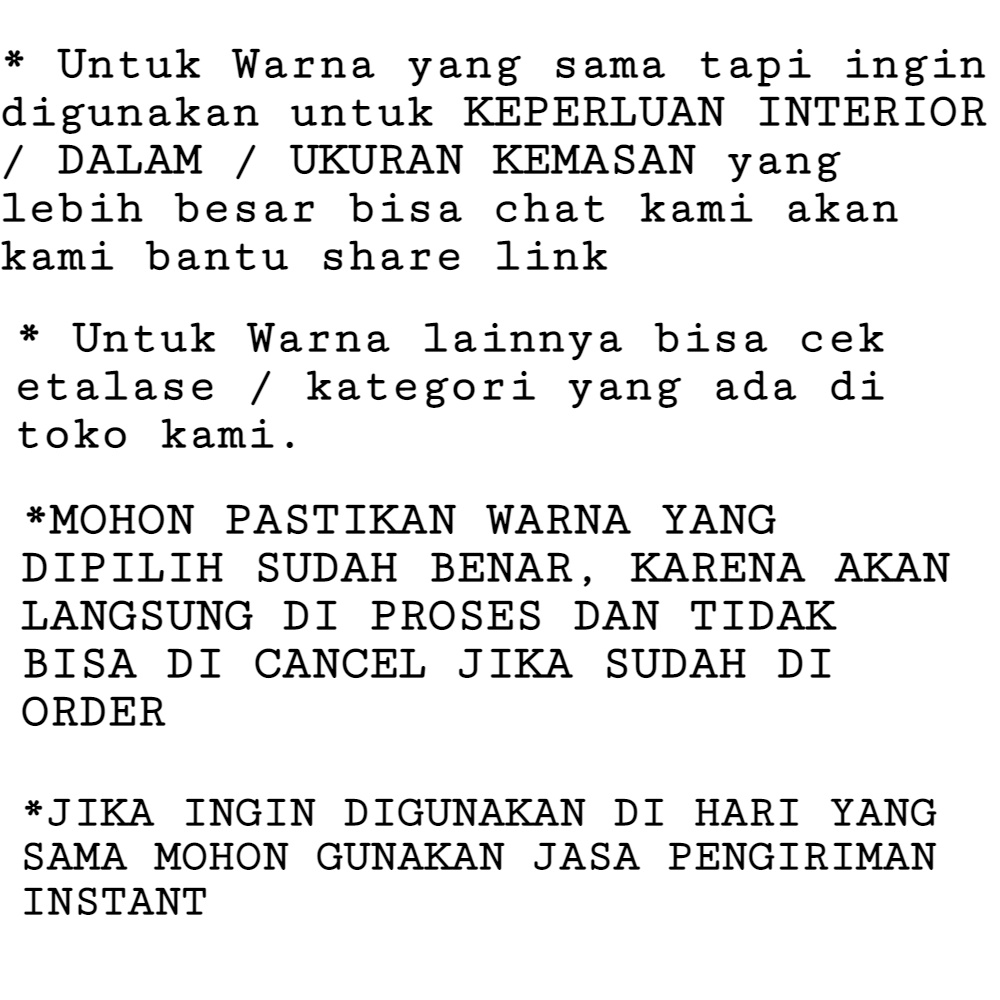 * Untuk Warna yang sama tapi ingin digunakan untuk KEPERLUAN INTERIOR / DALAM / UKURAN KEMASAN yang lebih besar bisa chat kami akan kami bantu share link

* Untuk Warna lainnya bisa cek etalase / kategori yang ada di toko kami.

*MOHON PASTIKAN WARNA YANG DIPILIH SUDAH BENAR, KARENA AKAN LANGSUNG DI PROSES DAN TIDAK BISA DI CANCEL JIKA SUDAH DI ORDER

*JIKA INGIN DIGUNAKAN DI HARI YANG SAMA MOHON GUNAKAN JASA PENGIRIMAN INSTANT